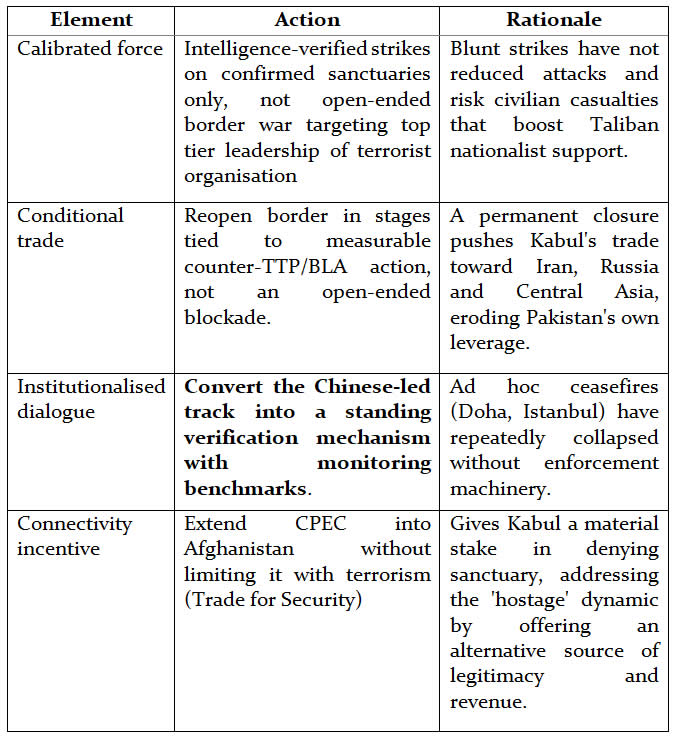 | Element | Action | Rationale |
|---|---|---|
| Calibrated force | Intelligence-verified strikes on confirmed sanctuaries only, not open-ended border war targeting top tier leadership of terrorist organisation | Blunt strikes have not reduced attacks and risk civilian casualties that boost Taliban nationalist support. |
| Conditional trade | Reopen border in stages tied to measurable counter-TTP/BLA action, not an open-ended blockade. | A permanent closure pushes Kabul's trade toward Iran, Russia and Central Asia, eroding Pakistan's own leverage. |
| Institutionalised dialogue | **Convert the Chinese-led track into a standing verification mechanism with monitoring benchmarks**. | Ad hoc ceasefires (Doha, Istanbul) have repeatedly collapsed without enforcement machinery. |
| Connectivity incentive | Extend CPEC into Afghanistan without limiting it with terrorism (Trade for Security) | Gives Kabul a material stake in denying sanctuary, addressing the 'hostage' dynamic by offering an alternative source of legitimacy and revenue. |